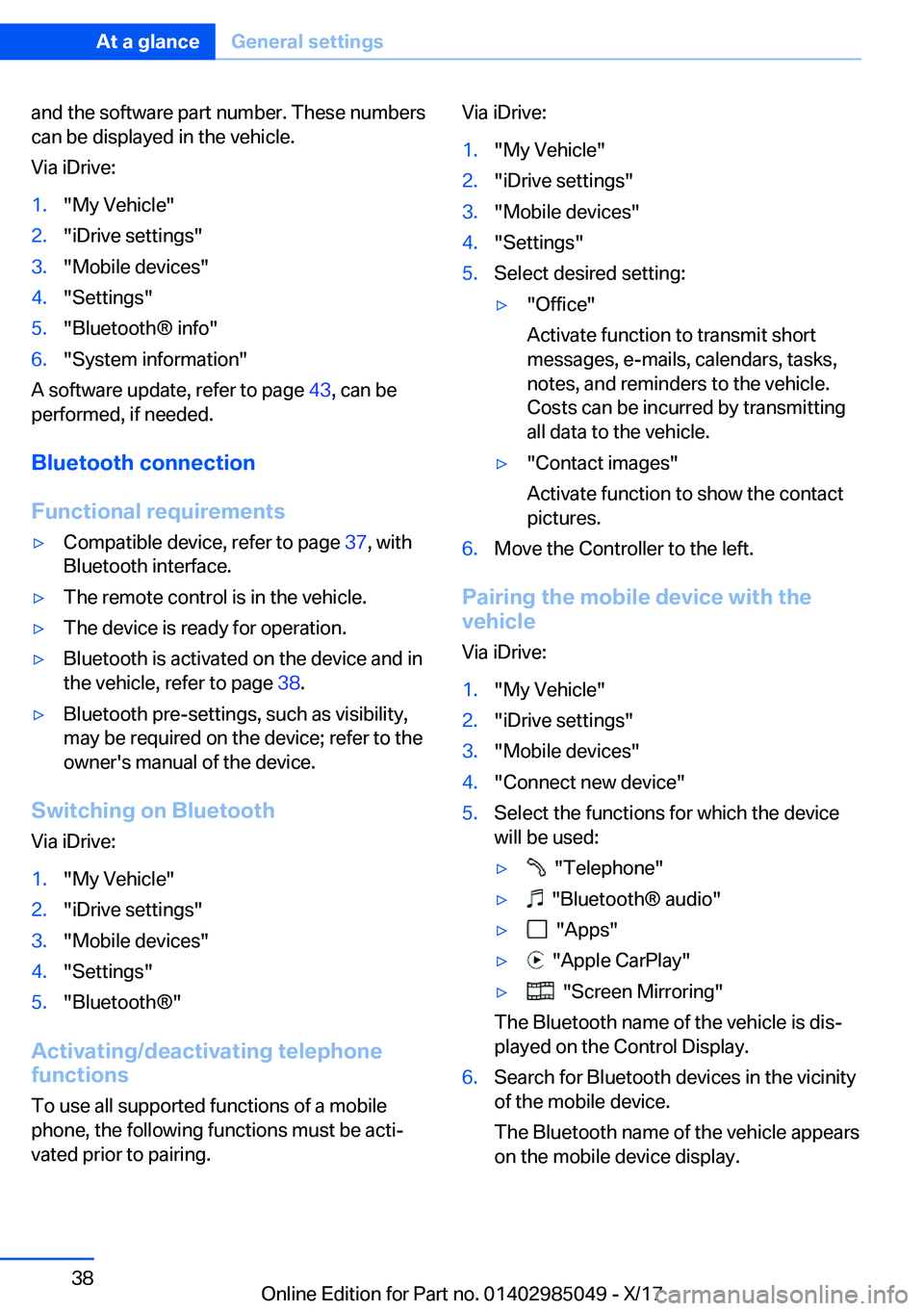 At a glance General settings

and the software part number. These numbers can be displayed in the vehicle.

Via iDrive:

1. "My Vehicle"
2. "iDrive settings"
3. "Mobile devices"
4. "Settings"
5. "Bluetooth® info"
6. "System information"

A software update, refer to page 43, can be performed, if needed.

Bluetooth connection

Functional requirements

▷ Compatible device, refer to page 37, with Bluetooth interface.
▷ The remote control is in the vehicle.
▷ The device is ready for operation.
▷ Bluetooth is activated on the device and in the vehicle, refer to page 38.
▷ Bluetooth pre-settings, such as visibility, may be required on the device; refer to the owner's manual of the device.

Switching on Bluetooth

Via iDrive:

1. "My Vehicle"
2. "iDrive settings"
3. "Mobile devices"
4. "Settings"
5. "Bluetooth®"

Activating/deactivating telephone functions

To use all supported functions of a mobile phone, the following functions must be activated prior to pairing.

Via iDrive:

1. "My Vehicle"
2. "iDrive settings"
3. "Mobile devices"
4. "Settings"
5. Select desired setting:
▷ "Office"
Activate function to transmit short messages, e-mails, calendars, tasks, notes, and reminders to the vehicle. Costs can be incurred by transmitting all data to the vehicle.
▷ "Contact images"
Activate function to show the contact pictures.
6. Move the Controller to the left.

Pairing the mobile device with the vehicle

Via iDrive:

1. "My Vehicle"
2. "iDrive settings"
3. "Mobile devices"
4. "Connect new device"
5. Select the functions for which the device will be used:
▷ "Telephone"
▷ "Bluetooth® audio"
▷ "Apps"
▷ "Apple CarPlay"
▷ "Screen Mirroring"
The Bluetooth name of the vehicle is displayed on the Control Display.
6. Search for Bluetooth devices in the vicinity of the mobile device.
The Bluetooth name of the vehicle appears on the mobile device display.

38

Online Edition for Part no. 01402985049 - X/17

carmanualsonline.info